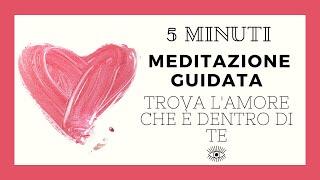 5 MINUTI
MEDITAZIONE GUIDATA
TROVA L'AMORE CHE È DENTRO DI TE